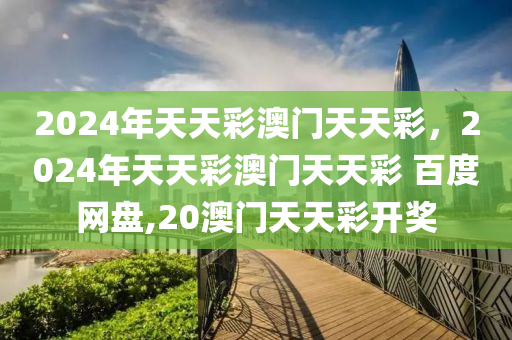 2024年天天彩澳门天天彩，2024年天天彩澳门天天彩 百度网盘,20澳门天天彩开奖